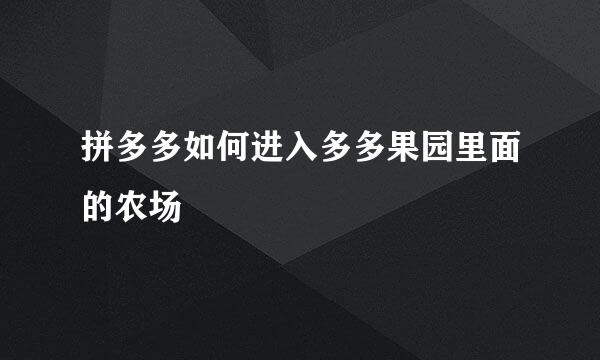 拼多多如何进入多多果园里面的农场